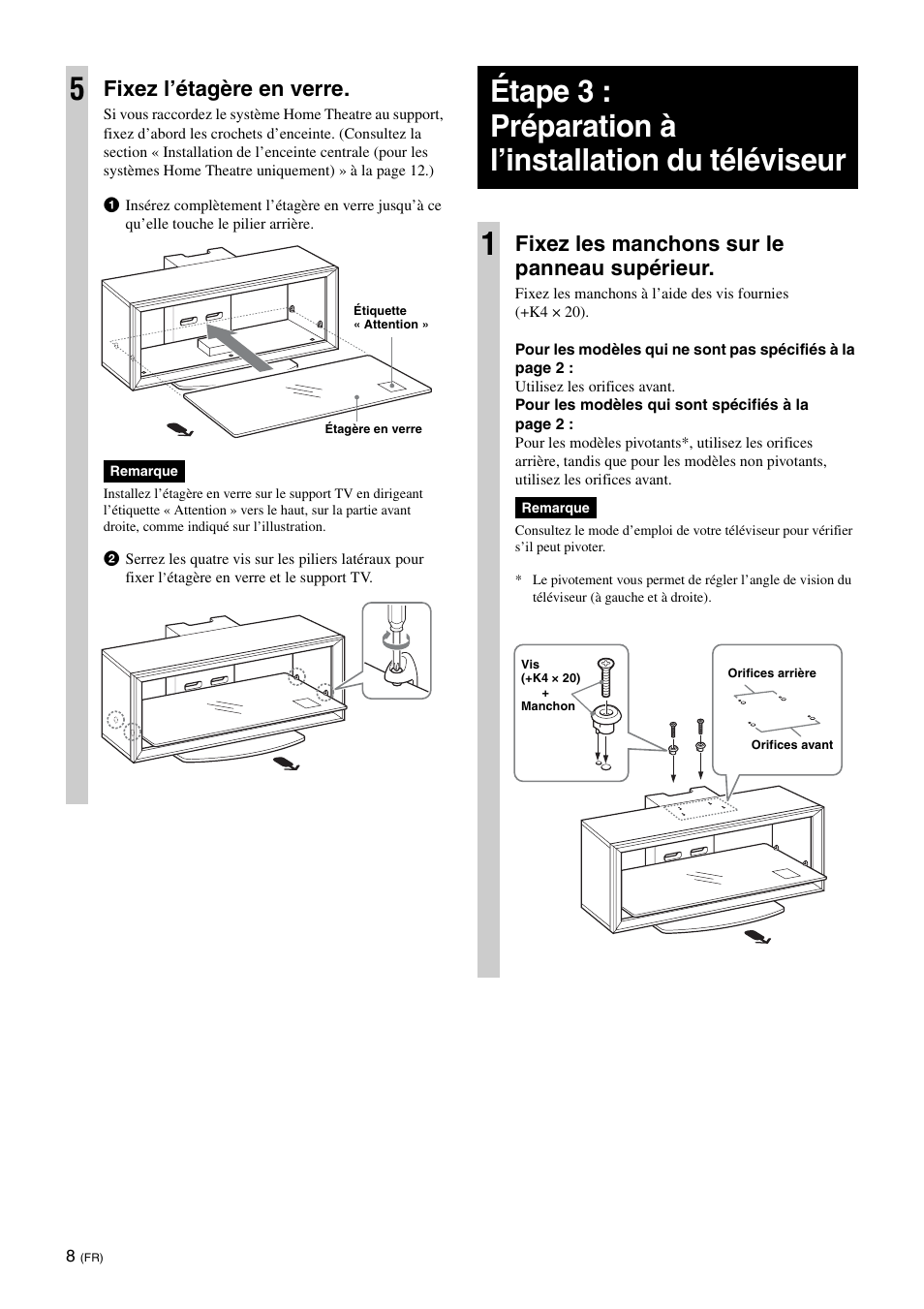 5

Fixez l’étagère en verre.

Si vous raccordez le système Home Theatre au support, fixez d’abord les crochets d’enceinte. (Consultez la section « Installation de l’enceinte centrale (pour les systèmes Home Theatre uniquement) » à la page 12.)

1 Insérez complètement l’étagère en verre jusqu’à ce qu’elle touche le pilier arrière.

Étiquette « Attention »

Étagère en verre

Remarque

Installez l’étagère en verre sur le support TV en dirigeant l’étiquette « Attention » vers le haut, sur la partie avant droite, comme indiqué sur l’illustration.

2 Serrez les quatre vis sur les piliers latéraux pour fixer l’étagère en verre et le support TV.

Étape 3 : Préparation à l’installation du téléviseur

1

Fixez les manchons sur le panneau supérieur.

Fixez les manchons à l’aide des vis fournies (+K4 × 20).

Pour les modèles qui ne sont pas spécifiés à la page 2 :
Utilisez les orifices avant.
Pour les modèles qui sont spécifiés à la page 2 :
Pour les modèles pivotants*, utilisez les orifices arrière, tandis que pour les modèles non pivotants, utilisez les orifices avant.

Remarque

Consultez le mode d’emploi de votre téléviseur pour vérifier s’il peut pivoter.

* Le pivotement vous permet de régler l’angle de vision du téléviseur (à gauche et à droite).

Vis (+K4 × 20) + Manchon

Orifices arrière

Orifices avant

8 (FR)